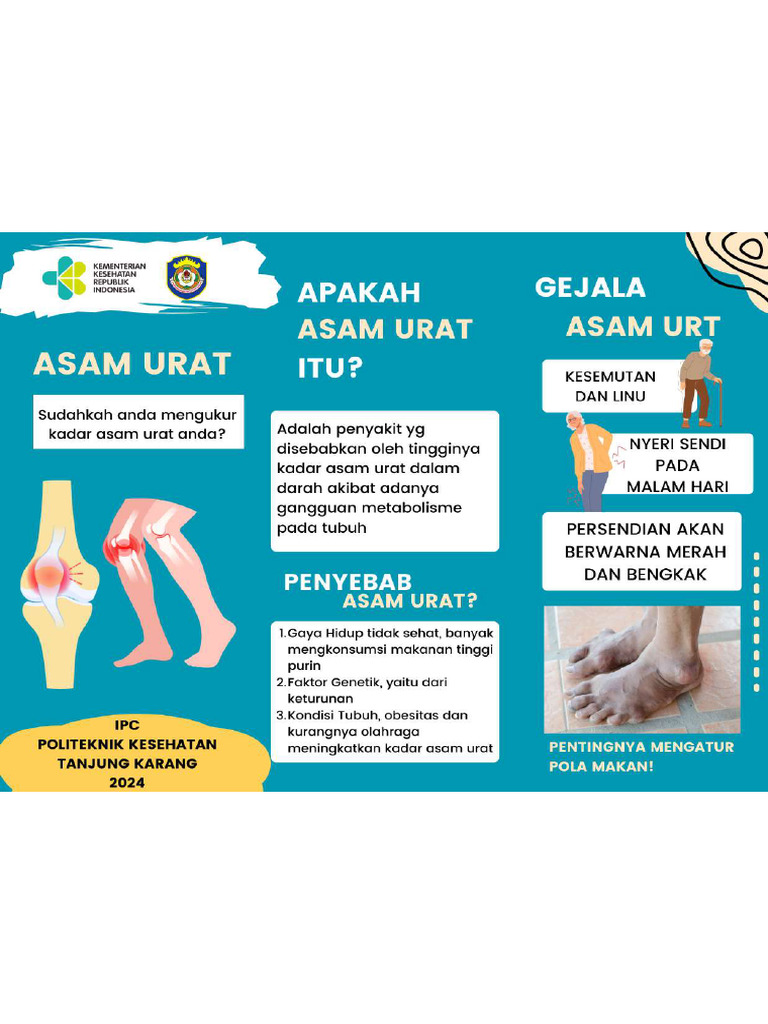 KEMENTERIAN KESEHATAN REPUBLIK INDONESIA

ASAM URAT

Sudahkah anda mengukur kadar asam urat anda?

IPC
POLITEKNIK KESEHATAN
TANJUNG KARANG
2024

APAKAH
ASAM URAT
ITU?

Adalah penyakit yg disebabkan oleh tingginya kadar asam urat dalam darah akibat adanya gangguan metabolisme pada tubuh

PENYEBAB
ASAM URAT?

1. Gaya Hidup tidak sehat, banyak mengkonsumsi makanan tinggi purin
2. Faktor Genetik, yaitu dari keturunan
3. Kondisi Tubuh, obesitas dan kurangnya olahraga meningkatkan kadar asam urat

GEJALA
ASAM URT

KESEMUTAN
DAN LINU

NYERI SENDI
PADA
MALAM HARI

PERSENDIAN AKAN
BERWARNA MERAH
DAN BENGKAK

PENTINGNYA MENGATUR
POLA MAKAN!